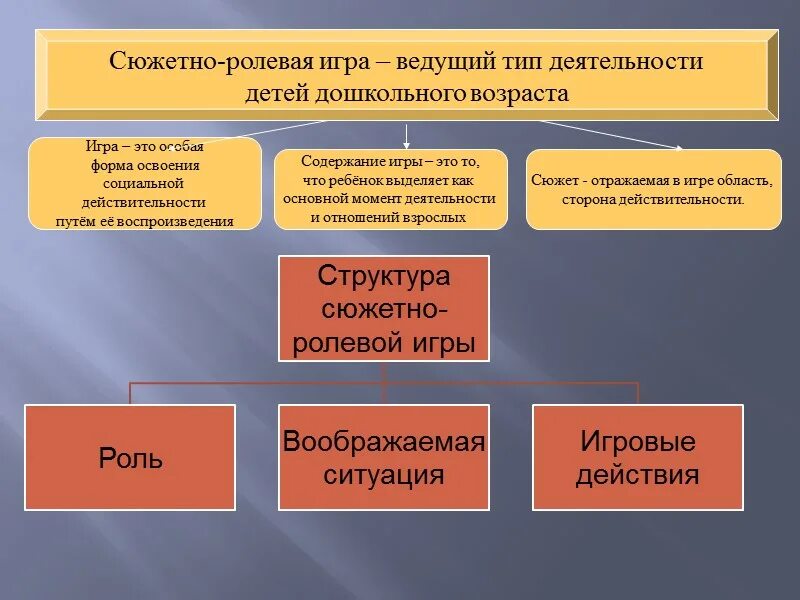 Сюжетно-ролевая игра – ведущий тип деятельности детей дошкольного возраста

Игра – это особая форма освоения социальной действительности путём её воспроизведения

Содержание игры – это то, что ребёнок выделяет как основной момент деятельности и отношений взрослых

Сюжет - отражаемая в игре область, сторона действительности.

Структура сюжетно-ролевой игры

Роль

Воображаемая ситуация

Игровые действия